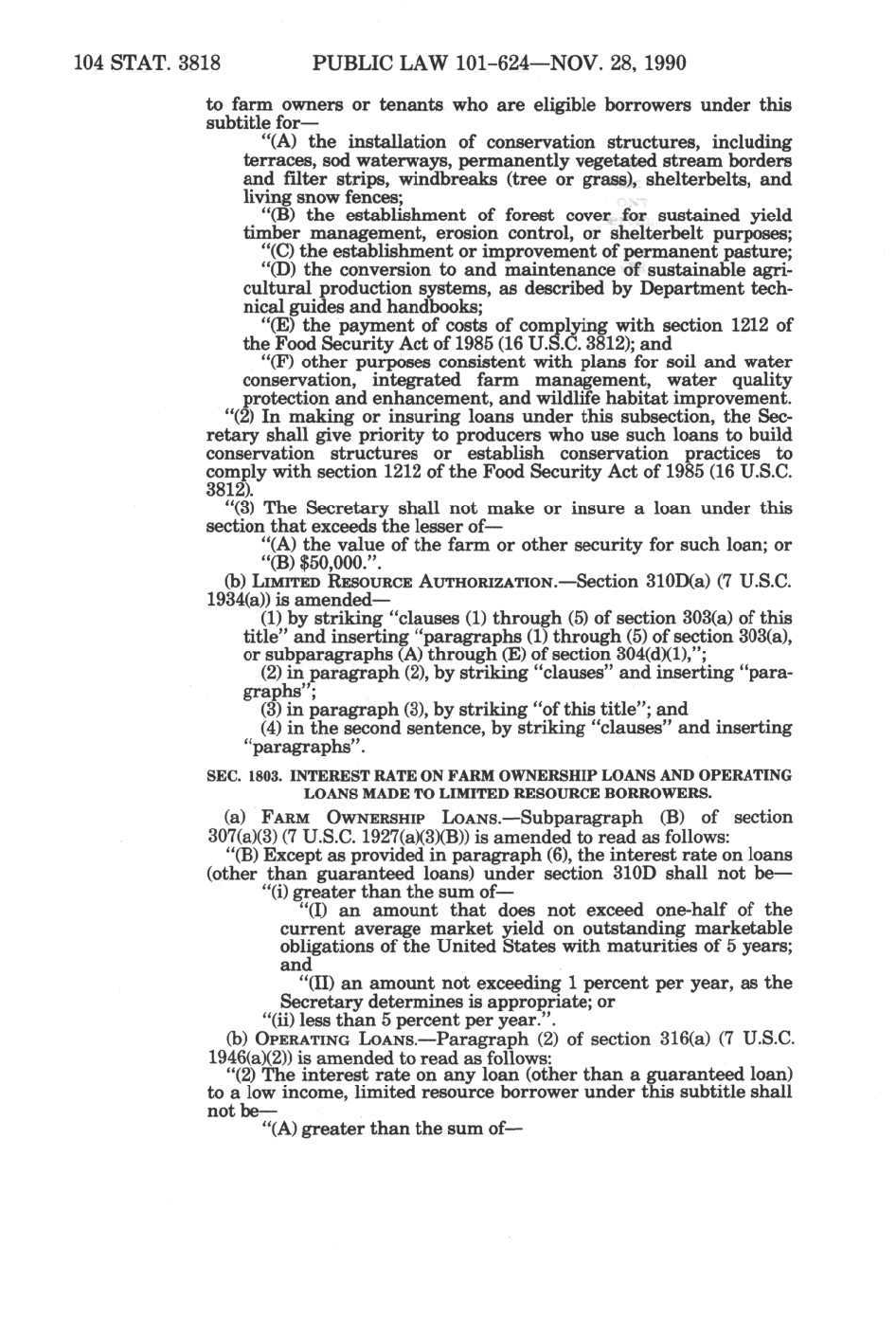 104 STAT. 3818 PUBLIC LAW 101-624—NOV. 28, 1990

to farm owners or tenants who are eligible borrowers under this subtitle for—

"(A) the installation of conservation structures, including terraces, sod waterways, permanently vegetated stream borders and filter strips, windbreaks (tree or grass), shelterbelts, and living snow fences;

"(B) the establishment of forest cover for sustained yield timber management, erosion control, or shelterbelt purposes;

"(C) the establishment or improvement of permanent pasture;

"(D) the conversion to and maintenance of sustainable agricultural production systems, as described by Department technical guides and handbooks;

"(E) the payment of costs of complying with section 1212 of the Food Security Act of 1985 (16 U.S.C. 3812); and

"(F) other purposes consistent with plans for soil and water conservation, integrated farm management, water quality protection and enhancement, and wildlife habitat improvement.

"(2) In making or insuring loans under this subsection, the Secretary shall give priority to producers who use such loans to build conservation structures or establish conservation practices to comply with section 1212 of the Food Security Act of 1985 (16 U.S.C. 3812).

"(3) The Secretary shall not make or insure a loan under this section that exceeds the lesser of—

"(A) the value of the farm or other security for such loan; or

"(B) $50,000.".

(b) LIMITED RESOURCE AUTHORIZATION.—Section 310D(a) (7 U.S.C. 1934(a)) is amended—

(1) by striking "clauses (1) through (5) of section 303(a) of this title" and inserting "paragraphs (1) through (5) of section 303(a), or subparagraphs (A) through (E) of section 304(d)(1),";

(2) in paragraph (2), by striking "clauses" and inserting "paragraphs";

(3) in paragraph (3), by striking "of this title"; and

(4) in the second sentence, by striking "clauses" and inserting "paragraphs".

SEC. 1803. INTEREST RATE ON FARM OWNERSHIP LOANS AND OPERATING LOANS MADE TO LIMITED RESOURCE BORROWERS.

(a) FARM OWNERSHIP LOANS.—Subparagraph (B) of section 307(a)(3) (7 U.S.C. 1927(a)(3)(B)) is amended to read as follows:

"(B) Except as provided in paragraph (6), the interest rate on loans (other than guaranteed loans) under section 310D shall not be—

"(i) greater than the sum of—

"(I) an amount that does not exceed one-half of the current average market yield on outstanding marketable obligations of the United States with maturities of 5 years; and

"(II) an amount not exceeding 1 percent per year, as the Secretary determines is appropriate; or

"(ii) less than 5 percent per year.".

(b) OPERATING LOANS.—Paragraph (2) of section 316(a) (7 U.S.C. 1946(a)(2)) is amended to read as follows:

"(2) The interest rate on any loan (other than a guaranteed loan) to a low income, limited resource borrower under this subtitle shall not be—

"(A) greater than the sum of—